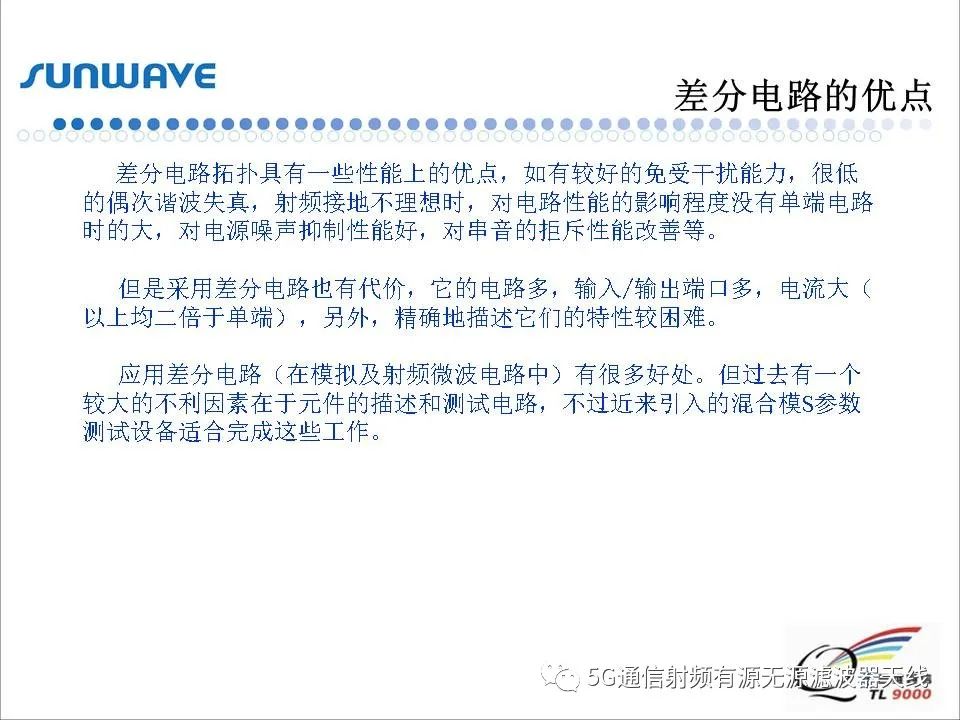 SUNWAVE

差分电路的优点

差分电路拓扑具有一些性能上的优点，如有较好的免受干扰能力，很低的偶次谐波失真，射频接地不理想时，对电路性能的影响程度没有单端电路时的大，对电源噪声抑制性能好，对串音的拒斥性能改善等。

但是采用差分电路也有代价，它的电路多，输入/输出端口多，电流大（以上均二倍于单端），另外，精确地描述它们的特性较困难。

应用差分电路（在模拟及射频微波电路中）有很多好处。但过去有一个较大的不利因素在于元件的描述和测试电路，不过近来引入的混合模S参数测试设备适合完成这些工作。

TL 9000

5G通信射频有源无源滤波器天线